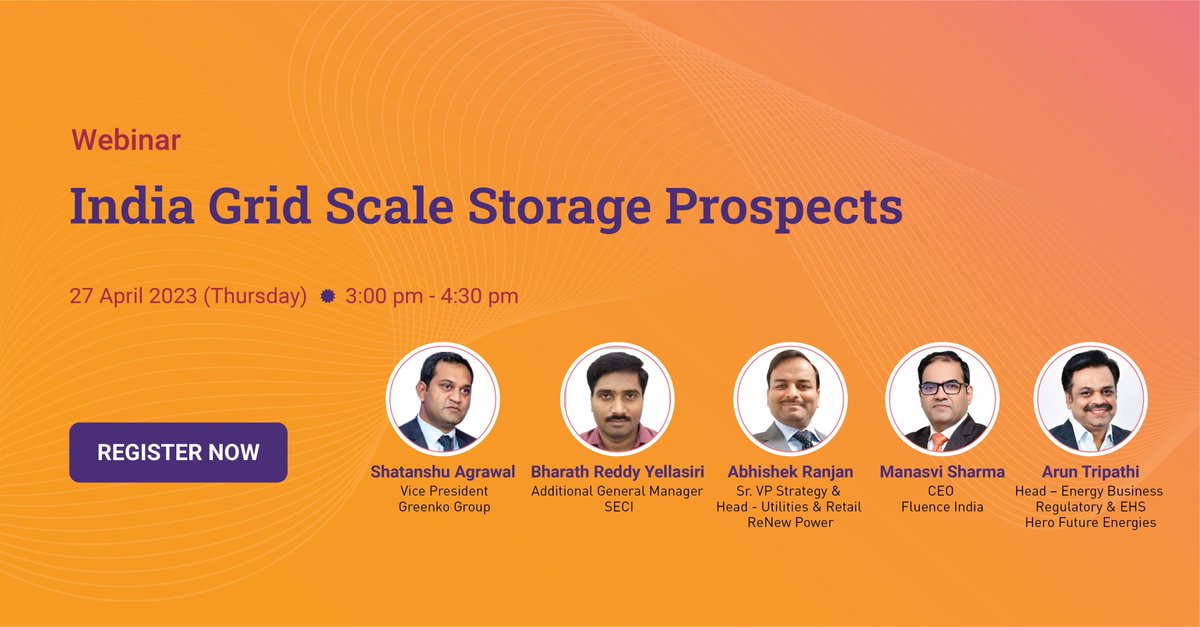 Webinar

India Grid Scale Storage Prospects

27 April 2023 (Thursday) 3:00 pm - 4:30 pm

REGISTER NOW

Shatanshu Agrawal
Vice President
Greenko Group

Bharath Reddy Yellasiri
Additional General Manager
SECI

Abhishek Ranjan
Sr. VP Strategy &
Head - Utilities & Retail
ReNew Power

Manasvi Sharma
CEO
Fluence India

Arun Tripathi
Head – Energy Business
Regulatory & EHS
Hero Future Energies